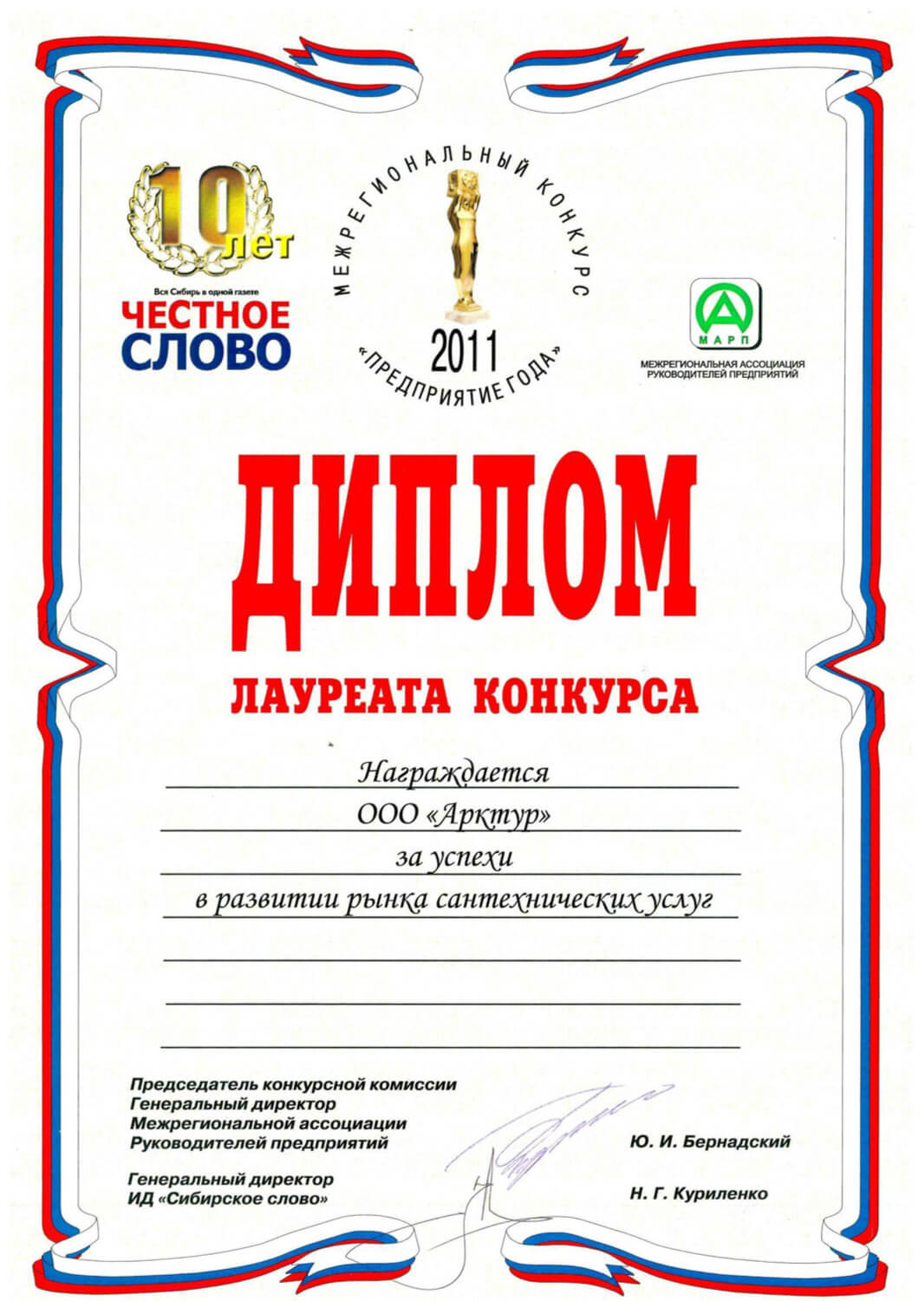 10 лет
Вся Сибирь в одной газете
ЧЕСТНОЕ СЛОВО

МЕЖРЕГИОНАЛЬНЫЙ КОНКУРС
2011
«ПРЕДПРИЯТИЕ ГОДА»

МАРП
МЕЖРЕГИОНАЛЬНАЯ АССОЦИАЦИЯ РУКОВОДИТЕЛЕЙ ПРЕДПРИЯТИЙ

ДИПЛОМ

ЛАУРЕАТА КОНКУРСА

Награждается
ООО «Арктур»
за успехи
в развитии рынка сантехнических услуг

Председатель конкурсной комиссии
Генеральный директор
Межрегиональной ассоциации
Руководителей предприятий

Ю. И. Бернадский

Генеральный директор
ИД «Сибирское слово»

Н. Г. Куриленко